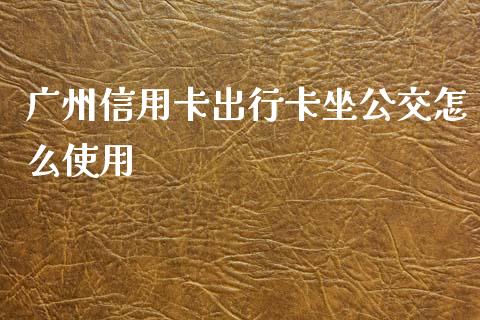 广州信用卡出行卡坐公交怎么使用